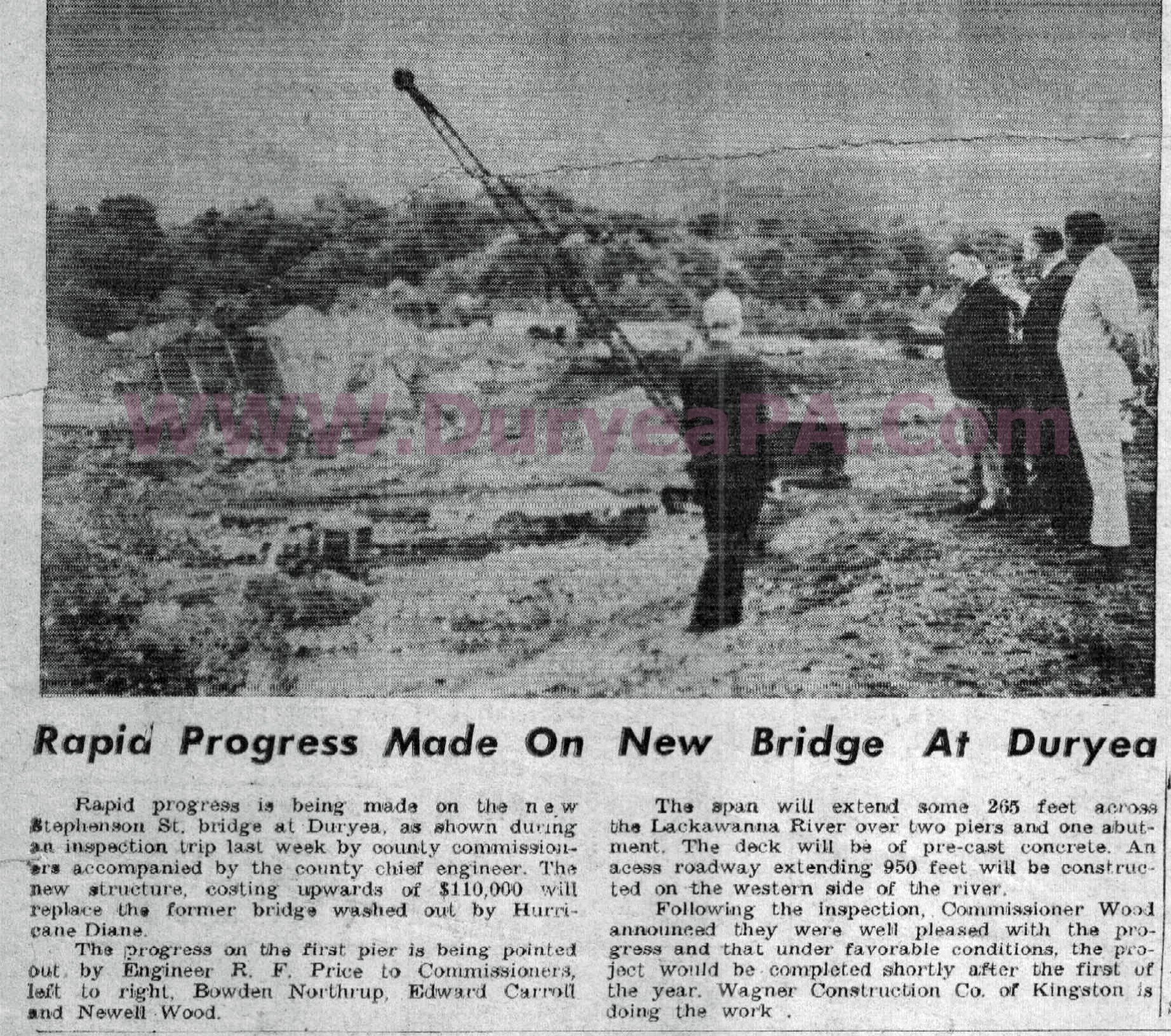 WWW.DuryeaPA.Com

Rapid Progress Made On New Bridge At Duryea

Rapid progress is being made on the new Stephenson St. bridge at Duryea, as shown during an inspection trip last week by county commissioners accompanied by the county chief engineer. The new structure, costing upwards of $110,000 will replace the former bridge washed out by Hurricane Diane.

The progress on the first pier is being pointed out by Engineer R. F. Price to Commissioners, left to right, Bowden Northrup, Edward Carroll and Newell Wood.

The span will extend some 265 feet across the Lackawanna River over two piers and one abutment. The deck will be of pre-cast concrete. An acess roadway extending 950 feet will be constructed on the western side of the river.

Following the inspection, Commissioner Wood announced they were well pleased with the progress and that under favorable conditions, the project would be completed shortly after the first of the year. Wagner Construction Co. of Kingston is doing the work .